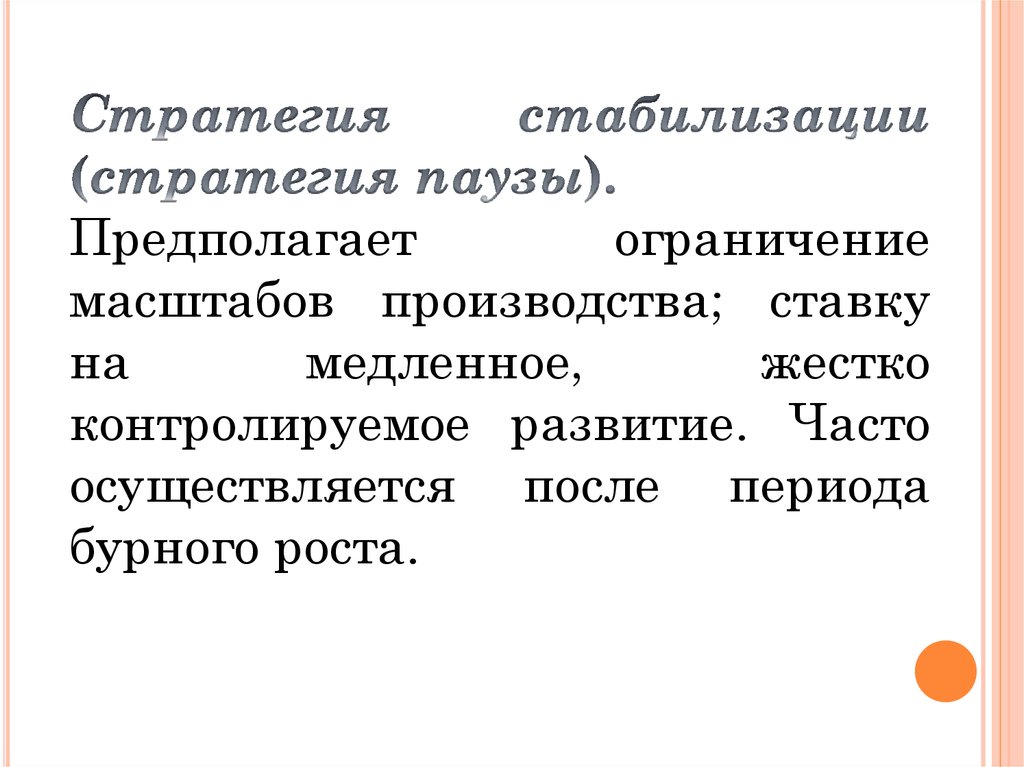 Стратегия стабилизации (стратегия паузы).

Предполагает ограничение масштабов производства; ставку на медленное, жестко контролируемое развитие. Часто осуществляется после периода бурного роста.